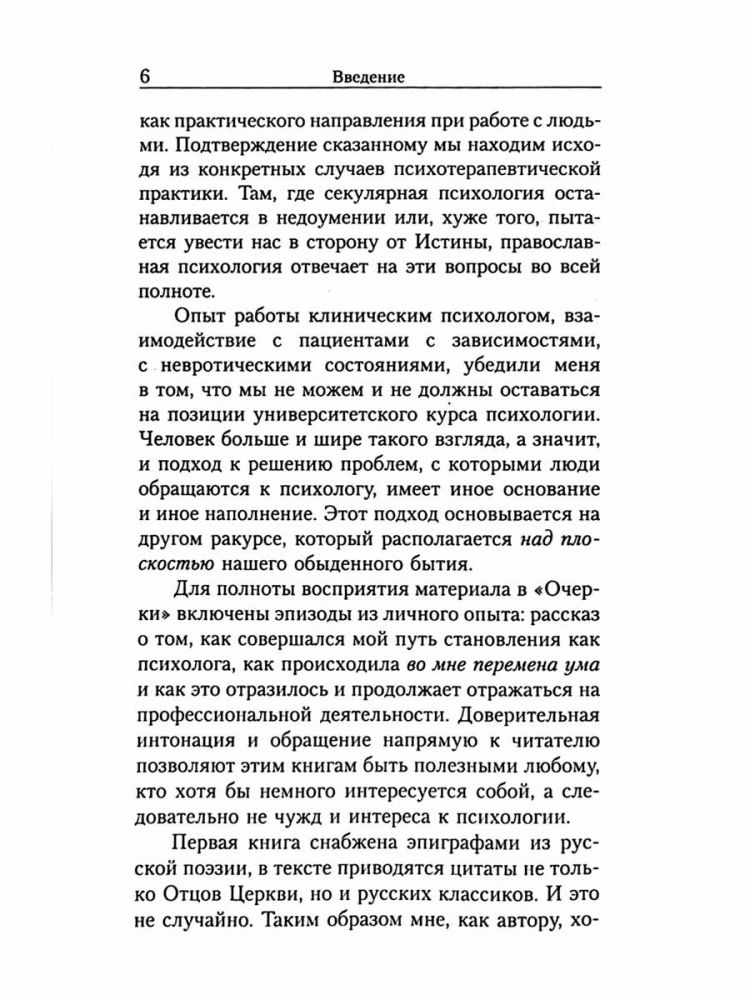 6 Введение

как практического направления при работе с людьми. Подтверждение сказанному мы находим исходя из конкретных случаев психотерапевтической практики. Там, где секулярная психология останавливается в недоумении или, хуже того, пытается увести нас в сторону от Истины, православная психология отвечает на эти вопросы во всей полноте.

Опыт работы клиническим психологом, взаимодействие с пациентами с зависимостями, с невротическими состояниями, убедили меня в том, что мы не можем и не должны оставаться на позиции университетского курса психологии. Человек больше и шире такого взгляда, а значит, и подход к решению проблем, с которыми люди обращаются к психологу, имеет иное основание и иное наполнение. Этот подход основывается на другом ракурсе, который располагается над плоскостью нашего обыденного бытия.

Для полноты восприятия материала в «Очерки» включены эпизоды из личного опыта: рассказ о том, как совершался мой путь становления как психолога, как происходила во мне перемена ума и как это отразилось и продолжает отражаться на профессиональной деятельности. Доверительная интонация и обращение напрямую к читателю позволяют этим книгам быть полезными любому, кто хотя бы немного интересуется собой, а следовательно не чужд и интереса к психологии.

Первая книга снабжена эпиграфами из русской поэзии, в тексте приводятся цитаты не только Отцов Церкви, но и русских классиков. И это не случайно. Таким образом мне, как автору, хо-